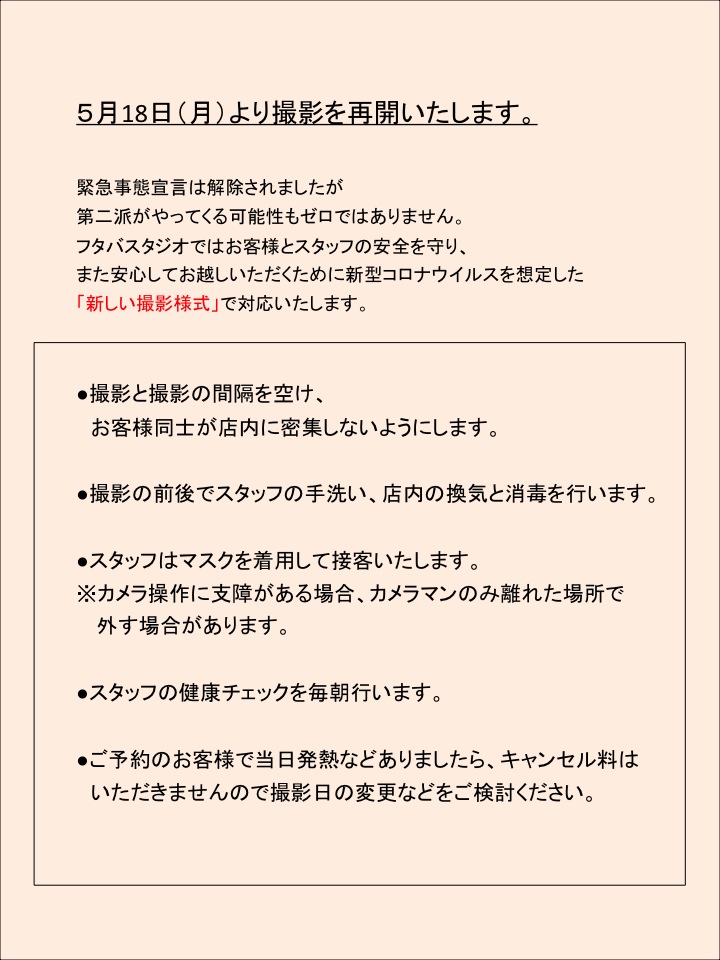 5月18日（月）より撮影を再開いたします。

緊急事態宣言は解除されましたが
第二派がやってくる可能性もゼロではありません。
フタバスタジオではお客様とスタッフの安全を守り、
また安心してお越しいただくために新型コロナウイルスを想定した
「新しい撮影様式」で対応いたします。

●撮影と撮影の間隔を空け、
お客様同士が店内に密集しないようにします。

●撮影の前後でスタッフの手洗い、店内の換気と消毒を行います。

●スタッフはマスクを着用して接客いたします。
※カメラ操作に支障がある場合、カメラマンのみ離れた場所で
外す場合があります。

●スタッフの健康チェックを毎朝行います。

●ご予約のお客様で当日発熱などありましたら、キャンセル料は
いただきませんので撮影日の変更などをご検討ください。